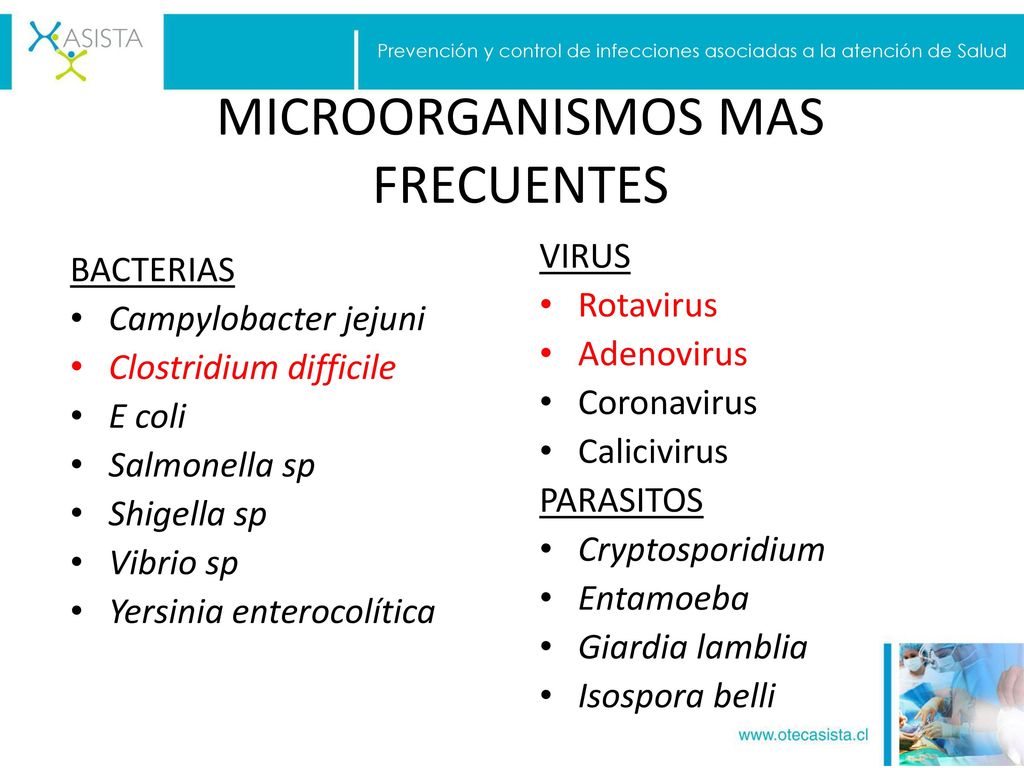 ASISTA

Prevención y control de infecciones asociadas a la atención de Salud

MICROORGANISMOS MAS FRECUENTES

BACTERIAS
• Campylobacter jejuni
• Clostridium difficile
• E coli
• Salmonella sp
• Shigella sp
• Vibrio sp
• Yersinia enterocolítica

VIRUS
• Rotavirus
• Adenovirus
• Coronavirus
• Calicivirus
PARASITOS
• Cryptosporidium
• Entamoeba
• Giardia lamblia
• Isospora belli

www.otecasista.cl